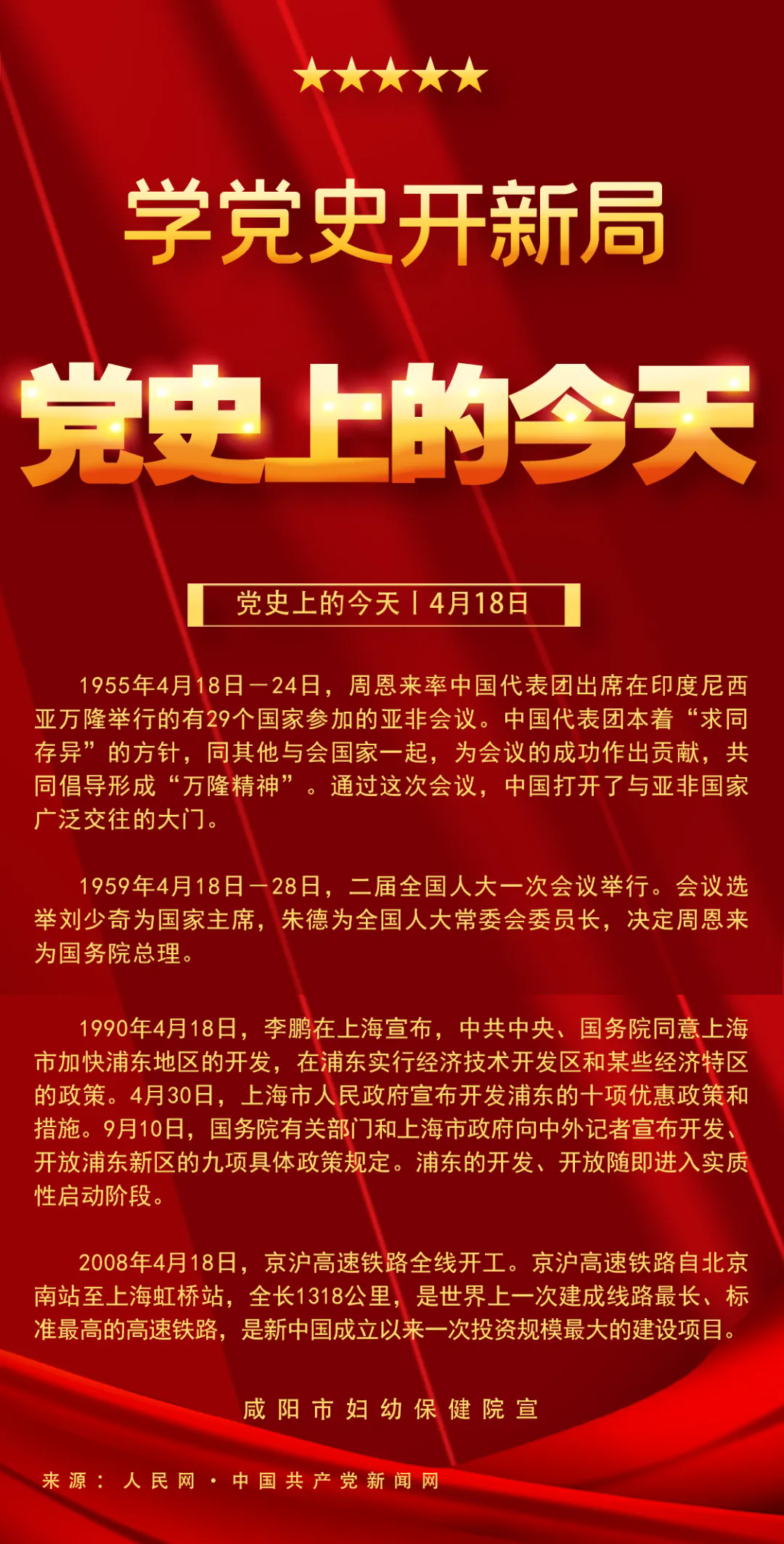 学党史开新局

党史上的今天

党史上的今天丨4月18日

1955年4月18日—24日，周恩来率中国代表团出席在印度尼西亚万隆举行的有29个国家参加的亚非会议。中国代表团本着“求同存异”的方针，同其他与会国家一起，为会议的成功作出贡献，共同倡导形成“万隆精神”。通过这次会议，中国打开了与亚非国家广泛交往的大门。

1959年4月18日—28日，二届全国人大一次会议举行。会议选举刘少奇为国家主席，朱德为全国人大常委会委员长，决定周恩来为国务院总理。

1990年4月18日，李鹏在上海宣布，中共中央、国务院同意上海市加快浦东地区的开发，在浦东实行经济技术开发区和某些经济特区的政策。4月30日，上海市人民政府宣布开发浦东的十项优惠政策和措施。9月10日，国务院有关部门和上海市政府向中外记者宣布开发、开放浦东新区的九项具体政策规定。浦东的开发、开放随即进入实质性启动阶段。

2008年4月18日，京沪高速铁路全线开工。京沪高速铁路自北京南站至上海虹桥站，全长1318公里，是世界上一次建成线路最长、标准最高的高速铁路，是新中国成立以来一次投资规模最大的建设项目。

咸阳市妇幼保健院宣

来源：人民网·中国共产党新闻网